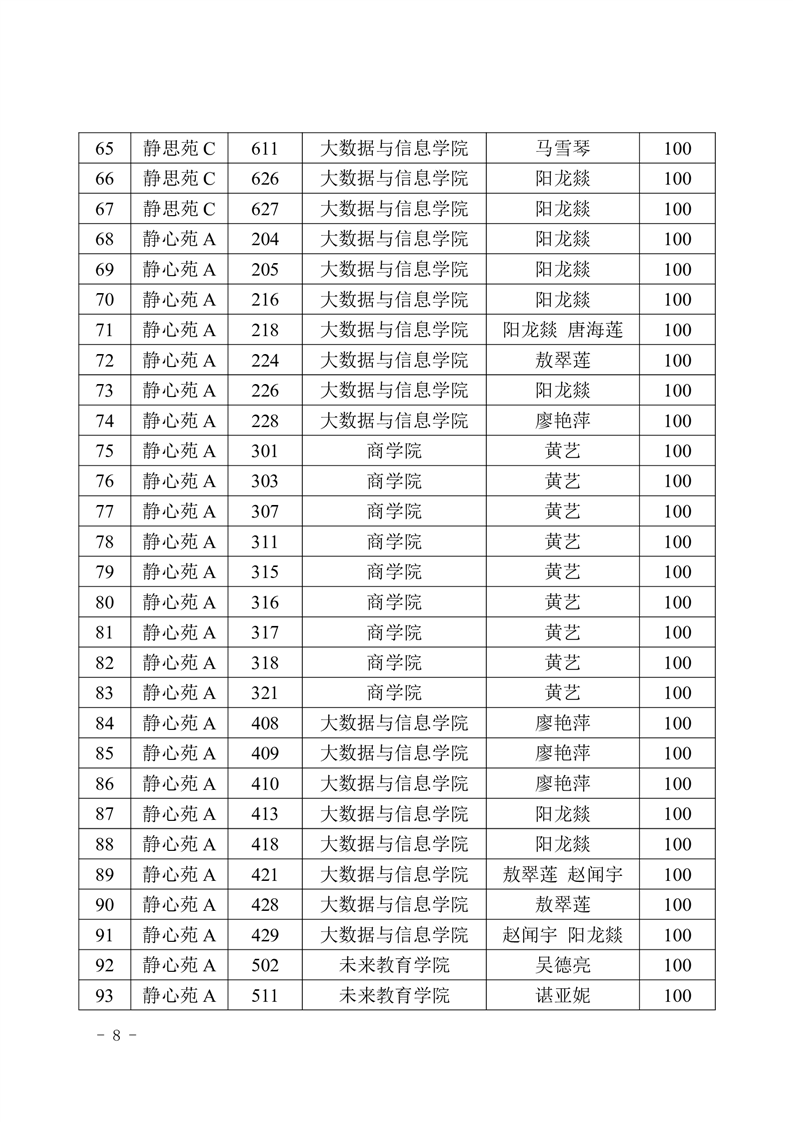 | 65 | 静思苑 C | 611 | 大数据与信息学院 | 马雪琴 | 100 |
|---|---|---|---|---|---|
| 66 | 静思苑 C | 626 | 大数据与信息学院 | 阳龙燚 | 100 |
| 67 | 静思苑 C | 627 | 大数据与信息学院 | 阳龙燚 | 100 |
| 68 | 静心苑 A | 204 | 大数据与信息学院 | 阳龙燚 | 100 |
| 69 | 静心苑 A | 205 | 大数据与信息学院 | 阳龙燚 | 100 |
| 70 | 静心苑 A | 216 | 大数据与信息学院 | 阳龙燚 | 100 |
| 71 | 静心苑 A | 218 | 大数据与信息学院 | 阳龙燚 唐海莲 | 100 |
| 72 | 静心苑 A | 224 | 大数据与信息学院 | 敖翠莲 | 100 |
| 73 | 静心苑 A | 226 | 大数据与信息学院 | 阳龙燚 | 100 |
| 74 | 静心苑 A | 228 | 大数据与信息学院 | 廖艳萍 | 100 |
| 75 | 静心苑 A | 301 | 商学院 | 黄艺 | 100 |
| 76 | 静心苑 A | 303 | 商学院 | 黄艺 | 100 |
| 77 | 静心苑 A | 307 | 商学院 | 黄艺 | 100 |
| 78 | 静心苑 A | 311 | 商学院 | 黄艺 | 100 |
| 79 | 静心苑 A | 315 | 商学院 | 黄艺 | 100 |
| 80 | 静心苑 A | 316 | 商学院 | 黄艺 | 100 |
| 81 | 静心苑 A | 317 | 商学院 | 黄艺 | 100 |
| 82 | 静心苑 A | 318 | 商学院 | 黄艺 | 100 |
| 83 | 静心苑 A | 321 | 商学院 | 黄艺 | 100 |
| 84 | 静心苑 A | 408 | 大数据与信息学院 | 廖艳萍 | 100 |
| 85 | 静心苑 A | 409 | 大数据与信息学院 | 廖艳萍 | 100 |
| 86 | 静心苑 A | 410 | 大数据与信息学院 | 廖艳萍 | 100 |
| 87 | 静心苑 A | 413 | 大数据与信息学院 | 阳龙燚 | 100 |
| 88 | 静心苑 A | 418 | 大数据与信息学院 | 阳龙燚 | 100 |
| 89 | 静心苑 A | 421 | 大数据与信息学院 | 敖翠莲 赵闻宇 | 100 |
| 90 | 静心苑 A | 428 | 大数据与信息学院 | 敖翠莲 | 100 |
| 91 | 静心苑 A | 429 | 大数据与信息学院 | 赵闻宇 阳龙燚 | 100 |
| 92 | 静心苑 A | 502 | 未来教育学院 | 吴德亮 | 100 |
| 93 | 静心苑 A | 511 | 未来教育学院 | 谌亚妮 | 100 |

- 8 -